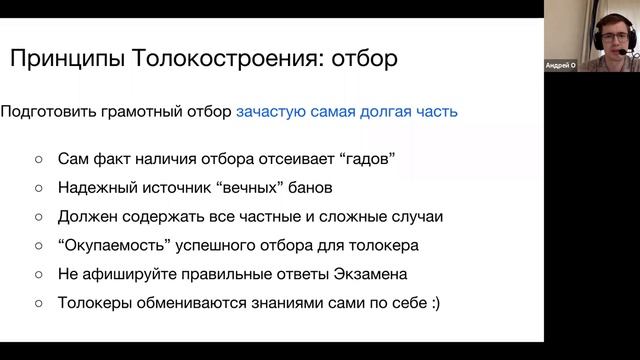 Принципы Толокостроения: отбор

Подготовить грамотный отбор зачастую самая долгая часть

○ Сам факт наличия отбора отсеивает “гадов”
○ Надежный источник “вечных” банов
○ Должен содержать все частные и сложные случаи
○ “Окупаемость” успешного отбора для толокера
○ Не афишируйте правильные ответы Экзамена
○ Толокеры обмениваются знаниями сами по себе :)

Андрей О